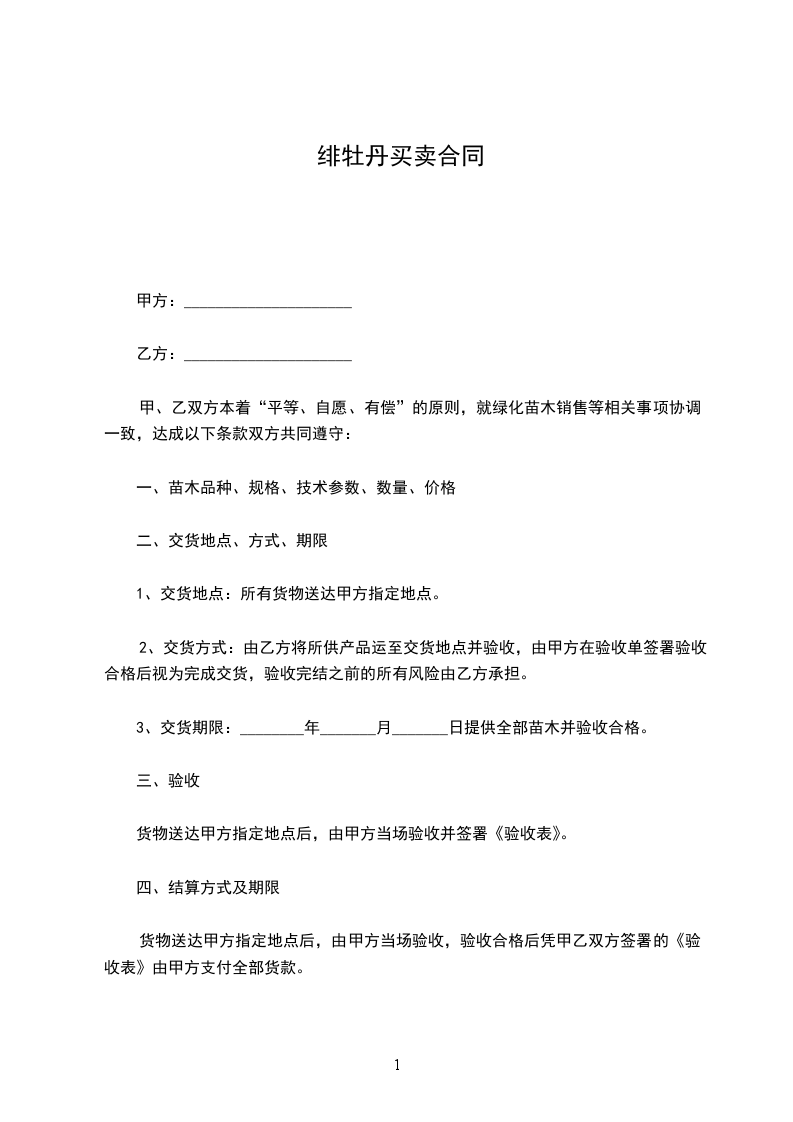 绯牡丹买卖合同

甲方：____________________

乙方：____________________

甲、乙双方本着“平等、自愿、有偿”的原则，就绿化苗木销售等相关事项协调一致，达成以下条款双方共同遵守：

一、苗木品种、规格、技术参数、数量、价格

二、交货地点、方式、期限

1、交货地点：所有货物送达甲方指定地点。

2、交货方式：由乙方将所供产品运至交货地点并验收，由甲方在验收单签署验收合格后视为完成交货，验收完结之前的所有风险由乙方承担。

3、交货期限：________年_______月_______日提供全部苗木并验收合格。

三、验收

货物送达甲方指定地点后，由甲方当场验收并签署《验收表》。

四、结算方式及期限

货物送达甲方指定地点后，由甲方当场验收，验收合格后凭甲乙双方签署的《验收表》由甲方支付全部货款。

1